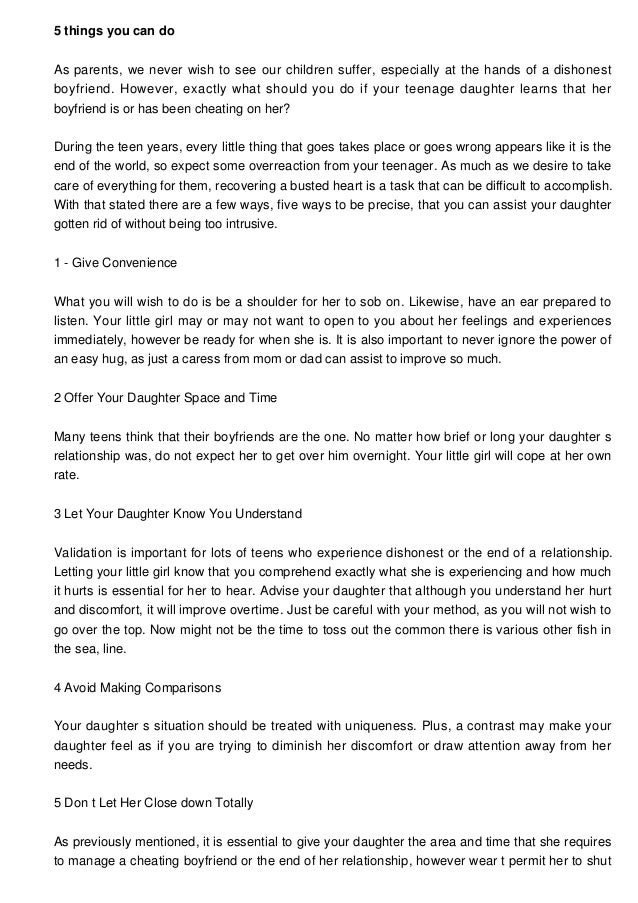 5 things you can do

As parents, we never wish to see our children suffer, especially at the hands of a dishonest boyfriend. However, exactly what should you do if your teenage daughter learns that her boyfriend is or has been cheating on her?

During the teen years, every little thing that goes takes place or goes wrong appears like it is the end of the world, so expect some overreaction from your teenager. As much as we desire to take care of everything for them, recovering a busted heart is a task that can be difficult to accomplish. With that stated there are a few ways, five ways to be precise, that you can assist your daughter gotten rid of without being too intrusive.

1 - Give Convenience

What you will wish to do is be a shoulder for her to sob on. Likewise, have an ear prepared to listen. Your little girl may or may not want to open to you about her feelings and experiences immediately, however be ready for when she is. It is also important to never ignore the power of an easy hug, as just a caress from mom or dad can assist to improve so much.

2 Offer Your Daughter Space and Time

Many teens think that their boyfriends are the one. No matter how brief or long your daughter s relationship was, do not expect her to get over him overnight. Your little girl will cope at her own rate.

3 Let Your Daughter Know You Understand

Validation is important for lots of teens who experience dishonest or the end of a relationship. Letting your little girl know that you comprehend exactly what she is experiencing and how much it hurts is essential for her to hear. Advise your daughter that although you understand her hurt and discomfort, it will improve overtime. Just be careful with your method, as you will not wish to go over the top. Now might not be the time to toss out the common there is various other fish in the sea, line.

4 Avoid Making Comparisons

Your daughter s situation should be treated with uniqueness. Plus, a contrast may make your daughter feel as if you are trying to diminish her discomfort or draw attention away from her needs.

5 Don t Let Her Close down Totally

As previously mentioned, it is essential to give your daughter the area and time that she requires to manage a cheating boyfriend or the end of her relationship, however wear t permit her to shut